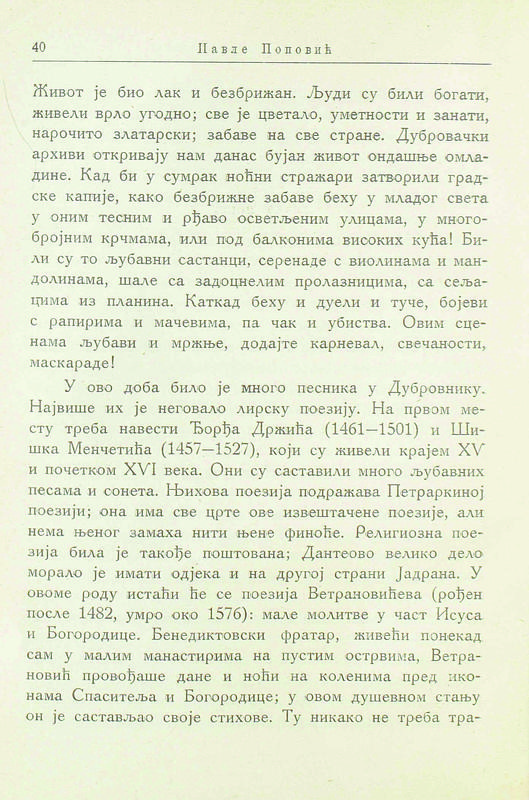 40 Павле Поповић

Живот је био лак и безбрижан. Људи су били богати, живели врло угодно; све је цветало, уметности и занати, нарочито златарски; забаве на све стране. Дубровачки архиви откривају нам данас бујан живот ондашње омладине. Кад би у сумрак ноћни стражари затворили градске капије, како безбрижне забаве беху у младог света у оним тесним и рђаво осветљеним улицама, у многобројним крчмама, или под балконима високих кућа! Били су то љубавни састанци, серенаде с виолинама и мандолинама, шале са задоцнелим пролазницима, са сељацима из планина. Каткад беху и дуели и туче, бојеви с рапирима и мачевима, па чак и убиства. Овим сценама љубави и мржње, додајте карневал, свечаности, маскараде!

У ово доба било је много песника у Дубровнику. Највише их је неговало лирску поезију. На првом месту треба навести Ђорђа Држића (1461—1501) и Шишка Менчетића (1457—1527), који су живели крајем XV и почетком XVI века. Они су саставили много љубавних песама и сонета. Њихова поезија подражава Петраркиној поезији; она има све црте ове извештачене поезије, али нема њеног замаха нити њене финоће. Религиозна поезија била је такође поштована; Дантеово велико дело морало је имати одјека и на другој страни Јадрана. У овоме роду истаћи ће се поезија Ветрановићева (рођен после 1482, умро око 1576): мале молитве у част Исуса и Богородице. Бенедиктовски фратар, живећи понекад сам у малим манастирима на пустим острвима, Ветрановић провођаше дане и ноћи на коленима пред иконама Спаситеља и Богородице; у овом душевном стању он је састављао своје стихове. Ту никако не треба тра-